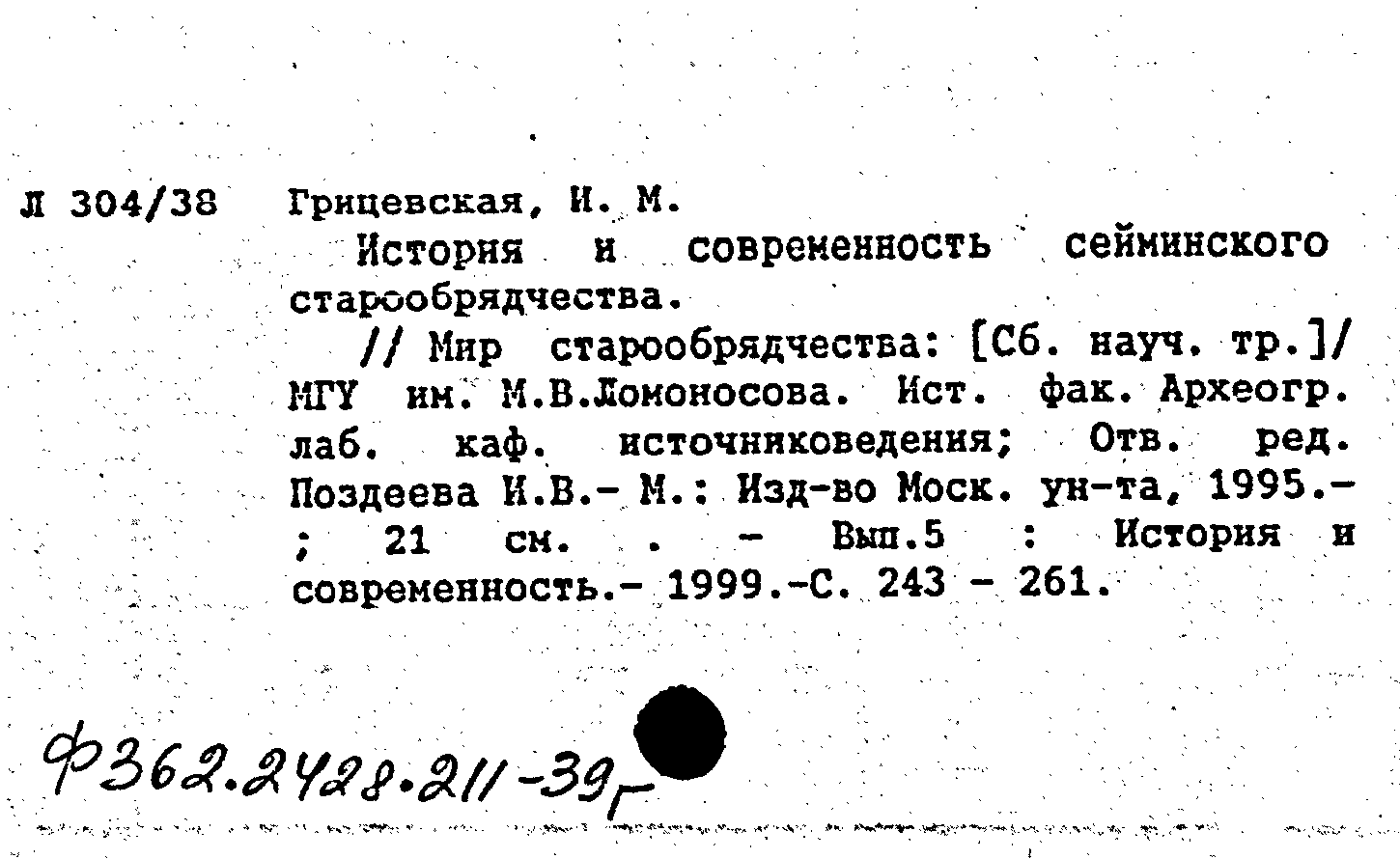 Л 304/38 Грицевская, И. М.

История и современность сейминского старообрядчества.

// Мир старообрядчества: [Сб. науч. тр.]/ МГУ им. М.В.Ломоносова. Ист. фак. Археогр. лаб. каф. источниковедения; Отв. ред. Поздеева И.В.- М.: Изд-во Моск. ун-та, 1995.- ; 21 см. . - Вып.5 : История и современность.- 1999.-С. 243 - 261.

Ф362.2428.211-39г